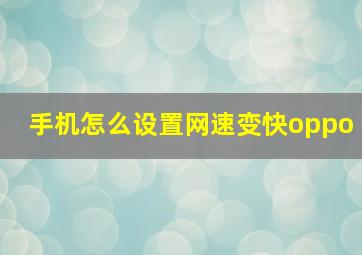 手机怎么设置网速变快oppo